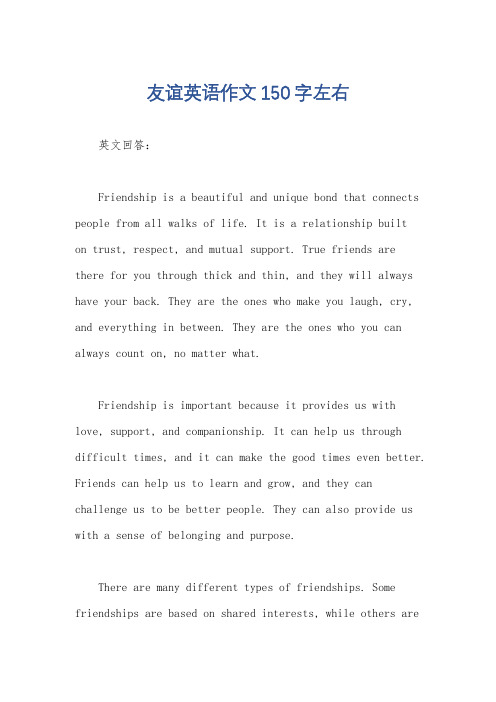 友谊英语作文150字左右

英文回答：

Friendship is a beautiful and unique bond that connects people from all walks of life. It is a relationship built on trust, respect, and mutual support. True friends are there for you through thick and thin, and they will always have your back. They are the ones who make you laugh, cry, and everything in between. They are the ones who you can always count on, no matter what.

Friendship is important because it provides us with love, support, and companionship. It can help us through difficult times, and it can make the good times even better. Friends can help us to learn and grow, and they can challenge us to be better people. They can also provide us with a sense of belonging and purpose.

There are many different types of friendships. Some friendships are based on shared interests, while others are